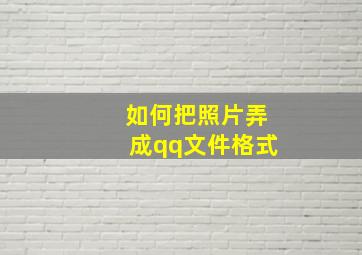 如何把照片弄成qq文件格式